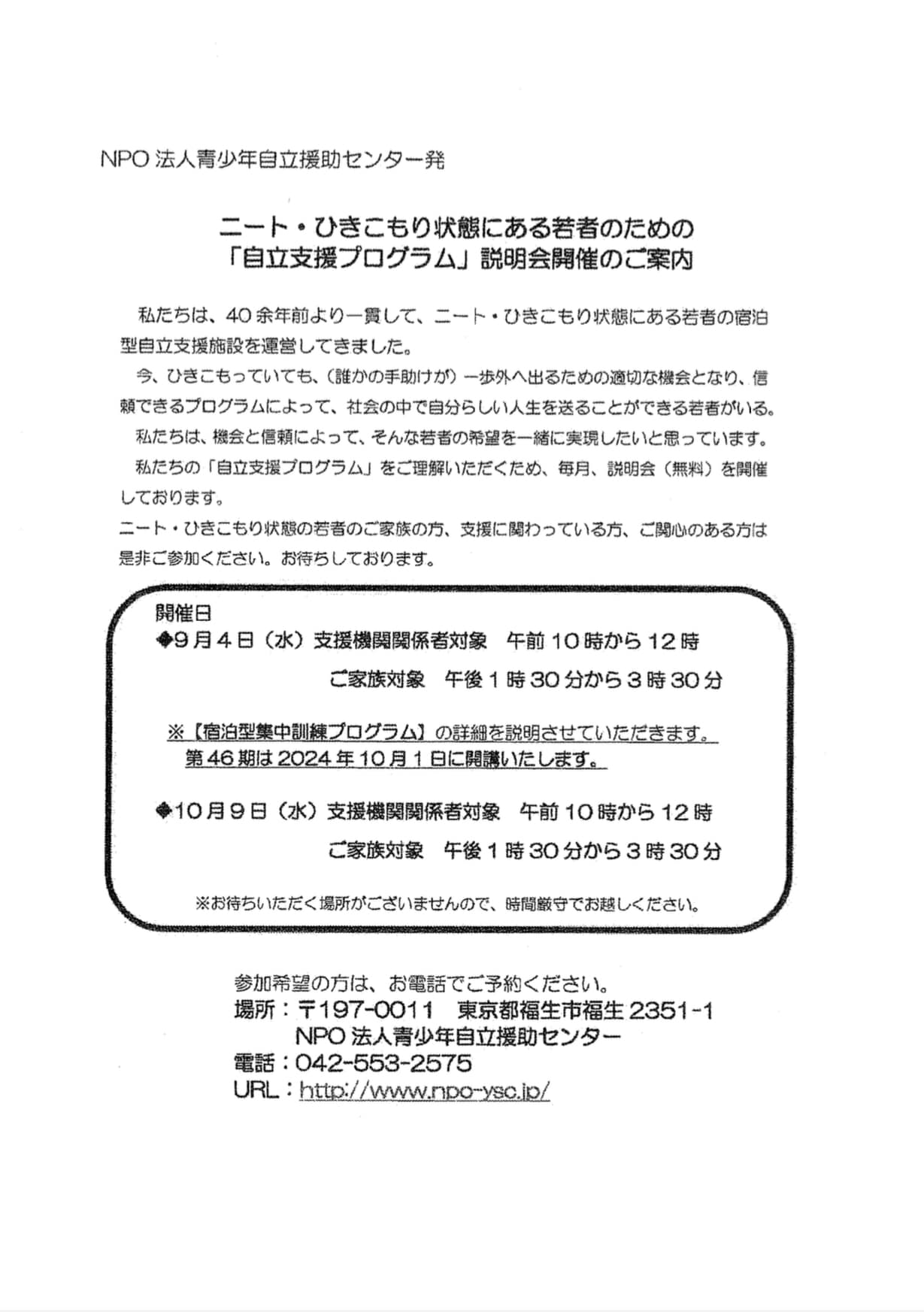 NPO法人青少年自立援助センター発

ニート・ひきこもり状態にある若者のための
「自立支援プログラム」説明会開催のご案内

私たちは、40余年前より一貫して、ニート・ひきこもり状態にある若者の宿泊型自立支援施設を運営してきました。

今、ひきこもっていても、(誰かの手助けが)一歩外へ出るための適切な機会となり、信頼できるプログラムによって、社会の中で自分らしい人生を送ることができる若者がいる。

私たちは、機会と信頼によって、そんな若者の希望を一緒に実現したいと思っています。

私たちの「自立支援プログラム」をご理解いただくため、毎月、説明会(無料)を開催しております。

ニート・ひきこもり状態の若者のご家族の方、支援に関わっている方、ご関心のある方は是非ご参加ください。お待ちしております。

開催日
◆9月4日(水)支援機関関係者対象　午前10時から12時
ご家族対象　午後1時30分から3時30分

※【宿泊型集中訓練プログラム】の詳細を説明させていただきます。
第46期は2024年10月1日に開講いたします。

◆10月9日(水)支援機関関係者対象　午前10時から12時
ご家族対象　午後1時30分から3時30分

※お待ちいただく場所がございませんので、時間厳守でお越しください。

参加希望の方は、お電話でご予約ください。
場所:〒197-0011　東京都福生市福生2351-1
NPO法人青少年自立援助センター
電話:042-553-2575
URL:http://www.npo-ysc.jp/